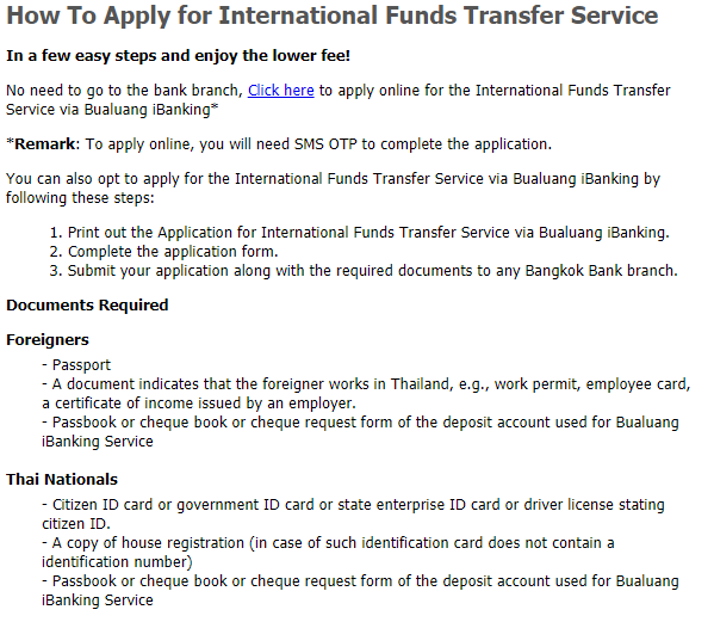 How To Apply for International Funds Transfer Service

In a few easy steps and enjoy the lower fee!

No need to go to the bank branch, Click here to apply online for the International Funds Transfer Service via Bualuang iBanking*

*Remark: To apply online, you will need SMS OTP to complete the application.

You can also opt to apply for the International Funds Transfer Service via Bualuang iBanking by following these steps:

1. Print out the Application for International Funds Transfer Service via Bualuang iBanking.
2. Complete the application form.
3. Submit your application along with the required documents to any Bangkok Bank branch.

Documents Required

Foreigners

- Passport
- A document indicates that the foreigner works in Thailand, e.g., work permit, employee card, a certificate of income issued by an employer.
- Passbook or cheque book or cheque request form of the deposit account used for Bualuang iBanking Service

Thai Nationals

- Citizen ID card or government ID card or state enterprise ID card or driver license stating citizen ID.
- A copy of house registration (in case of such identification card does not contain a identification number)
- Passbook or cheque book or cheque request form of the deposit account used for Bualuang iBanking Service